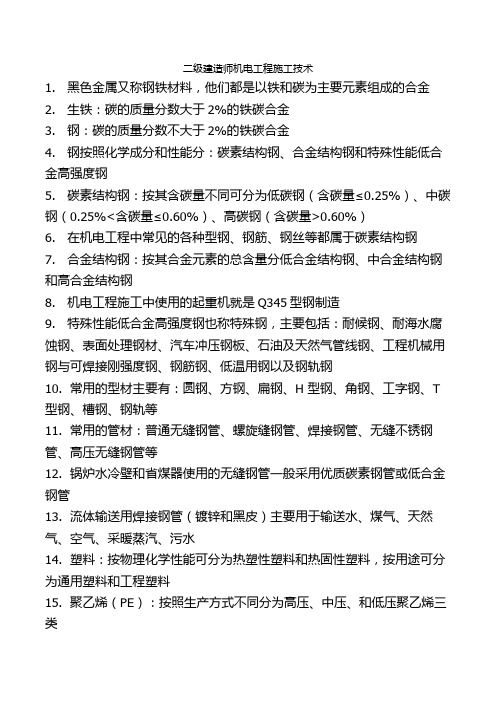 二级建造师机电工程施工技术

1. 黑色金属又称钢铁材料，他们都是以铁和碳为主要元素组成的合金

2. 生铁：碳的质量分数大于 2%的铁碳合金

3. 钢：碳的质量分数不大于 2%的铁碳合金

4. 钢按照化学成分和性能分：碳素结构钢、合金结构钢和特殊性能低合金高强度钢

5. 碳素结构钢：按其含碳量不同可分为低碳钢（含碳量≤0.25%）、中碳钢（0.25%<含碳量≤0.60%）、高碳钢（含碳量>0.60%）

6. 在机电工程中常见的各种型钢、钢筋、钢丝等都属于碳素结构钢

7. 合金结构钢：按其合金元素的总含量分低合金结构钢、中合金结构钢和高合金结构钢

8. 机电工程施工中使用的起重机就是 Q345 型钢制造

9. 特殊性能低合金高强度钢也称特殊钢，主要包括：耐候钢、耐海水腐蚀钢、表面处理钢材、汽车冲压钢板、石油及天然气管线钢、工程机械用钢与可焊接刚强度钢、钢筋钢、低温用钢以及钢轨钢

10. 常用的型材主要有：圆钢、方钢、扁钢、H 型钢、角钢、工字钢、T 型钢、槽钢、钢轨等

11. 常用的管材：普通无缝钢管、螺旋缝钢管、焊接钢管、无缝不锈钢管、高压无缝钢管等

12. 锅炉水冷壁和省煤器使用的无缝钢管一般采用优质碳素钢管或低合金钢管

13. 流体输送用焊接钢管（镀锌和黑皮）主要用于输送水、煤气、天然气、空气、采暖蒸汽、污水

14. 塑料：按物理化学性能可分为热塑性塑料和热固性塑料，按用途可分为通用塑料和工程塑料

15. 聚乙烯（PE）：按照生产方式不同分为高压、中压、和低压聚乙烯三类